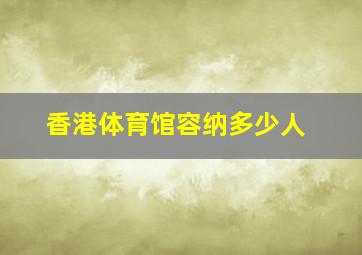 香港体育馆容纳多少人